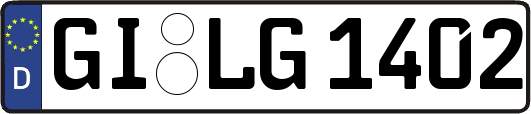 D GI LG 1402